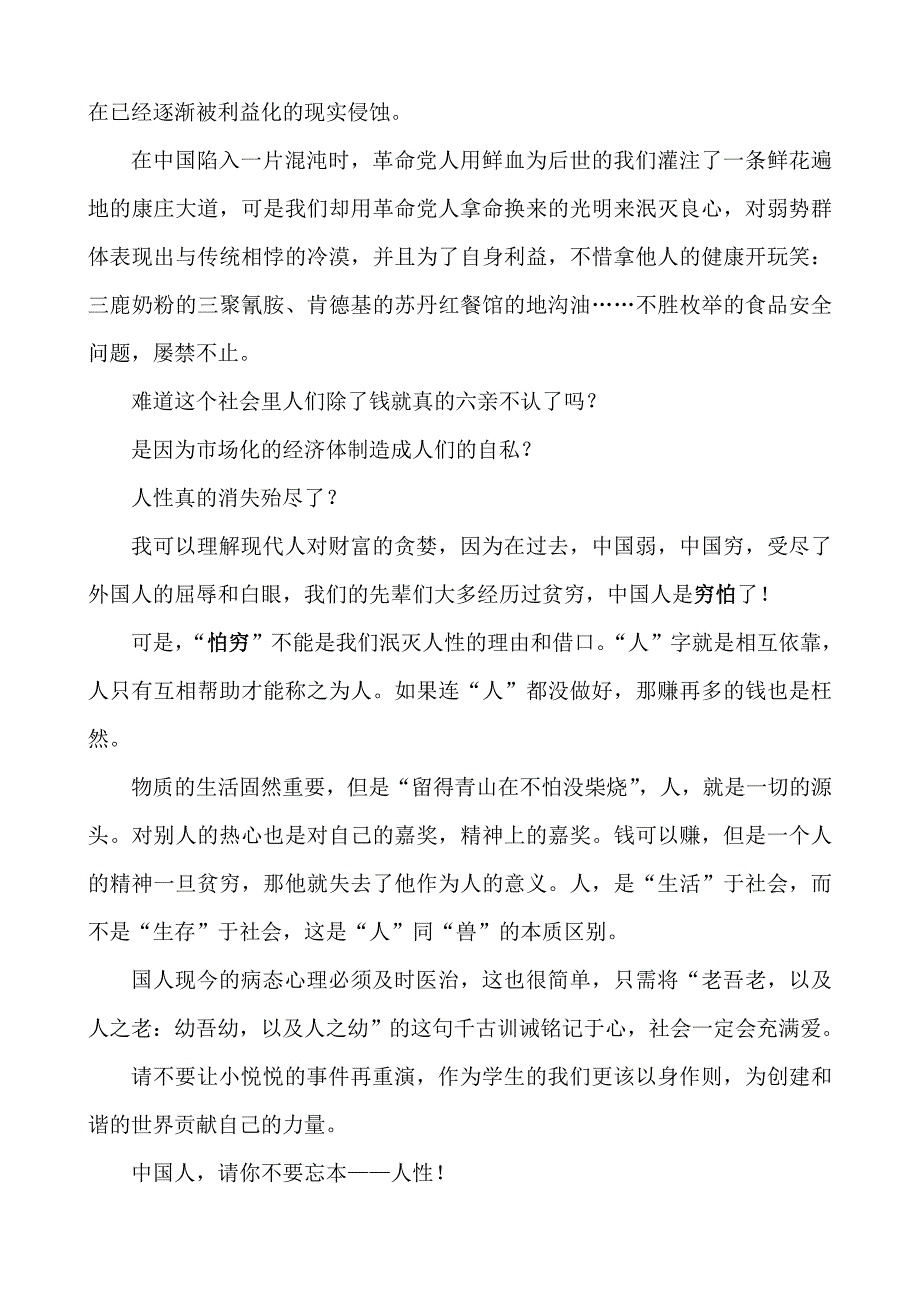 在已经逐渐被利益化的现实侵蚀。

在中国陷入一片混沌时，革命党人用鲜血为后世的我们灌注了一条鲜花遍地的康庄大道，可是我们却用革命党人拿命换来的光明来泯灭良心，对弱势群体表现出与传统相悖的冷漠，并且为了自身利益，不惜拿他人的健康开玩笑：三鹿奶粉的三聚氰胺、肯德基的苏丹红餐馆的地沟油……不胜枚举的食品安全问题，屡禁不止。

难道这个社会里人们除了钱就真的六亲不认了吗？

是因为市场化的经济体制造成人们的自私？

人性真的消失殆尽了？

我可以理解现代人对财富的贪婪，因为在过去，中国弱，中国穷，受尽了外国人的屈辱和白眼，我们的先辈们大多经历过贫穷，中国人是穷怕了！

可是，“怕穷”不能是我们泯灭人性的理由和借口。“人”字就是相互依靠，人只有互相帮助才能称之为人。如果连“人”都没做好，那赚再多的钱也是枉然。

物质的生活固然重要，但是“留得青山在不怕没柴烧”，人，就是一切的源头。对别人的热心也是对自己的嘉奖，精神上的嘉奖。钱可以赚，但是一个人的精神一旦贫穷，那他就失去了他作为人的意义。人，是“生活”于社会，而不是“生存”于社会，这是“人”同“兽”的本质区别。

国人现今的病态心理必须及时医治，这也很简单，只需将“老吾老，以及人之老：幼吾幼，以及人之幼”的这句千古训诫铭记于心，社会一定会充满爱。

请不要让小悦悦的事件再重演，作为学生的我们更该以身作则，为创建和谐的世界贡献自己的力量。

中国人，请你不要忘本——人性！